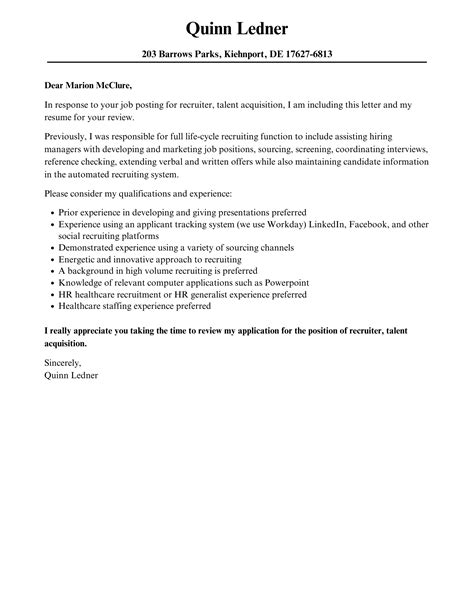 Quinn Ledner

203 Barrows Parks, Kiehnport, DE 17627-6813

Dear Marion McClure,

In response to your job posting for recruiter, talent acquisition, I am including this letter and my resume for your review.

Previously, I was responsible for full life-cycle recruiting function to include assisting hiring managers with developing and marketing job positions, sourcing, screening, coordinating interviews, reference checking, extending verbal and written offers while also maintaining candidate information in the automated recruiting system.

Please consider my qualifications and experience:

- Prior experience in developing and giving presentations preferred
- Experience using an applicant tracking system (we use Workday) LinkedIn, Facebook, and other social recruiting platforms
- Demonstrated experience using a variety of sourcing channels
- Energetic and innovative approach to recruiting
- A background in high volume recruiting is preferred
- Knowledge of relevant computer applications such as Powerpoint
- HR healthcare recruitment or HR generalist experience preferred
- Healthcare staffing experience preferred

I really appreciate you taking the time to review my application for the position of recruiter, talent acquisition.

Sincerely,
Quinn Ledner